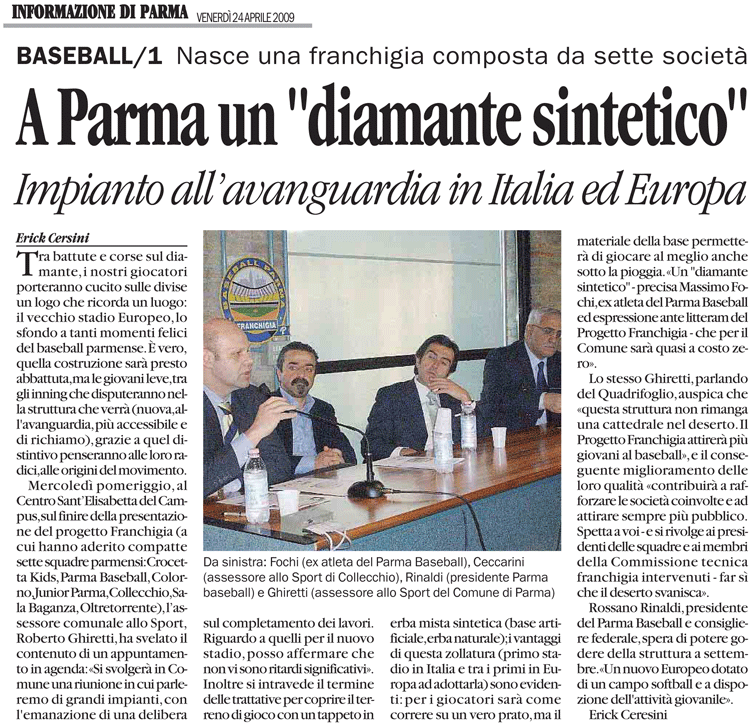 INFORMAZIONE DI PARMA VENERDÌ 24 APRILE 2009

BASEBALL/1 Nasce una franchigia composta da sette società

A Parma un "diamante sintetico"

Impianto all'avanguardia in Italia ed Europa

Erick Cersini

Tra battute e corse sul diamante, i nostri giocatori porteranno cucito sulle divise un logo che ricorda un luogo: il vecchio stadio Europeo, lo sfondo a tanti momenti felici del baseball parmense. È vero, quella costruzione sarà presto abbattuta, ma le giovani leve, tra gli inning che disputeranno nella struttura che verrà (nuova, all'avanguardia, più accessibile e di richiamo), grazie a quel distintivo penseranno alle loro radici, alle origini del movimento.

Mercoledì pomeriggio, al Centro Sant'Elisabetta del Campus, sul finire della presentazione del progetto Franchigia (a cui hanno aderito compatte sette squadre parmensi: Crocetta Kids, Parma Baseball, Colorno, Junior Parma, Collecchio, Sala Baganza, Oltretorrente), l'assessore comunale allo Sport, Roberto Ghiretti, ha svelato il contenuto di un appuntamento in agenda: «Si svolgerà in Comune una riunione in cui parleremo di grandi impianti, con l'emanazione di una delibera sul completamento dei lavori. Riguardo a quelli per il nuovo stadio, posso affermare che non vi sono ritardi significativi». Inoltre si intravede il termine delle trattative per coprire il terreno di gioco con un tappeto in erba mista sintetica (base artificiale, erba naturale); i vantaggi di questa zollatura (primo stadio in Italia e tra i primi in Europa ad adottarla) sono evidenti: per i giocatori sarà come correre su un vero prato, ma il materiale della base permetterà di giocare al meglio anche sotto la pioggia. «Un "diamante sintetico" - precisa Massimo Fochi, ex atleta del Parma Baseball ed espressione ante litteram del Progetto Franchigia - che per il Comune sarà quasi a costo zero».

Lo stesso Ghiretti, parlando del Quadrifoglio, auspica che «questa struttura non rimanga una cattedrale nel deserto. Il Progetto Franchigia attirerà più giovani al baseball», e il conseguente miglioramento delle loro qualità «contribuirà a rafforzare le società coinvolte e ad attirare sempre più pubblico. Spetta a voi - e si rivolge ai presidenti delle squadre e ai membri della Commissione tecnica franchigia intervenuti - far sì che il deserto svanisca».

Rossano Rinaldi, presidente del Parma Baseball e consigliere federale, spera di potere godere della struttura a settembre. «Un nuovo Europeo dotato di un campo softball e a disposizione dell'attività giovanile».

Erick Ceresini

BASEBALL PARMA FRANCHIGIA

Da sinistra: Fochi (ex atleta del Parma Baseball), Ceccarini (assessore allo Sport di Collecchio), Rinaldi (presidente Parma baseball) e Ghiretti (assessore allo Sport del Comune di Parma)